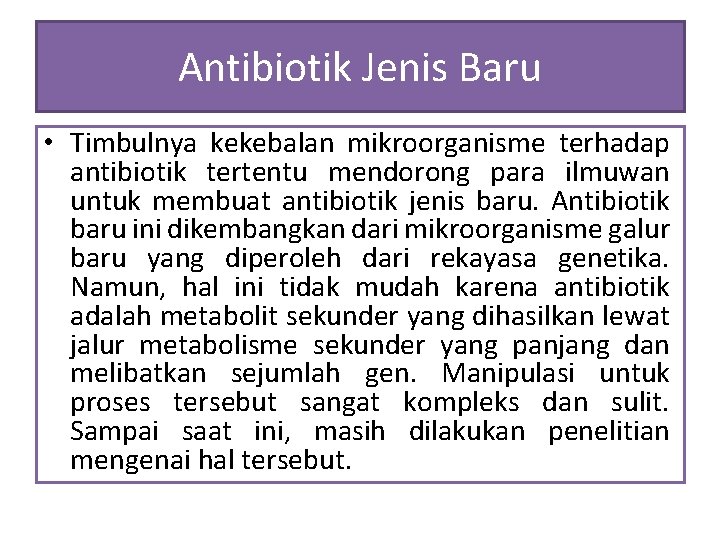 Antibiotik Jenis Baru

• Timbulnya kekebalan mikroorganisme terhadap antibiotik tertentu mendorong para ilmuwan untuk membuat antibiotik jenis baru. Antibiotik baru ini dikembangkan dari mikroorganisme galur baru yang diperoleh dari rekayasa genetika. Namun, hal ini tidak mudah karena antibiotik adalah metabolit sekunder yang dihasilkan lewat jalur metabolisme sekunder yang panjang dan melibatkan sejumlah gen. Manipulasi untuk proses tersebut sangat kompleks dan sulit. Sampai saat ini, masih dilakukan penelitian mengenai hal tersebut.